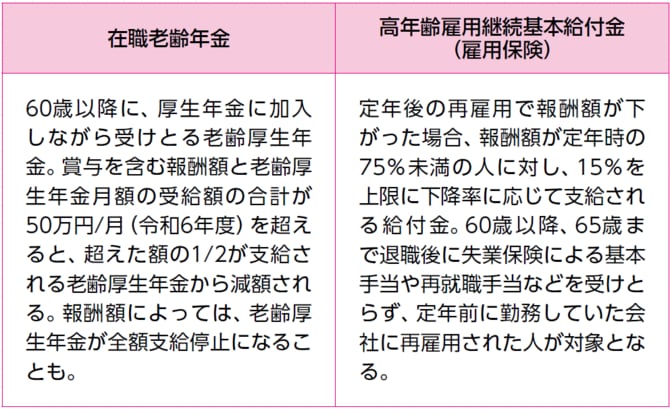 | 在職老齢年金 | 高年齢雇用継続基本給付金（雇用保険） |
|---|---|
| 60歳以降に、厚生年金に加入しながら受けとる老齢厚生年金。賞与を含む報酬額と老齢厚生年金月額の受給額の合計が50万円/月（令和6年度）を超えると、超えた額の1/2が支給される老齢厚生年金から減額される。報酬額によっては、老齢厚生年金が全額支給停止になることも。 | 定年後の再雇用で報酬額が下がった場合、報酬額が定年時の75％未満の人に対し、15％を上限に下降率に応じて支給される給付金。60歳以降、65歳まで退職後に失業保険による基本手当や再就職手当などを受けとらず、定年前に勤務していた会社に再雇用された人が対象となる。 |